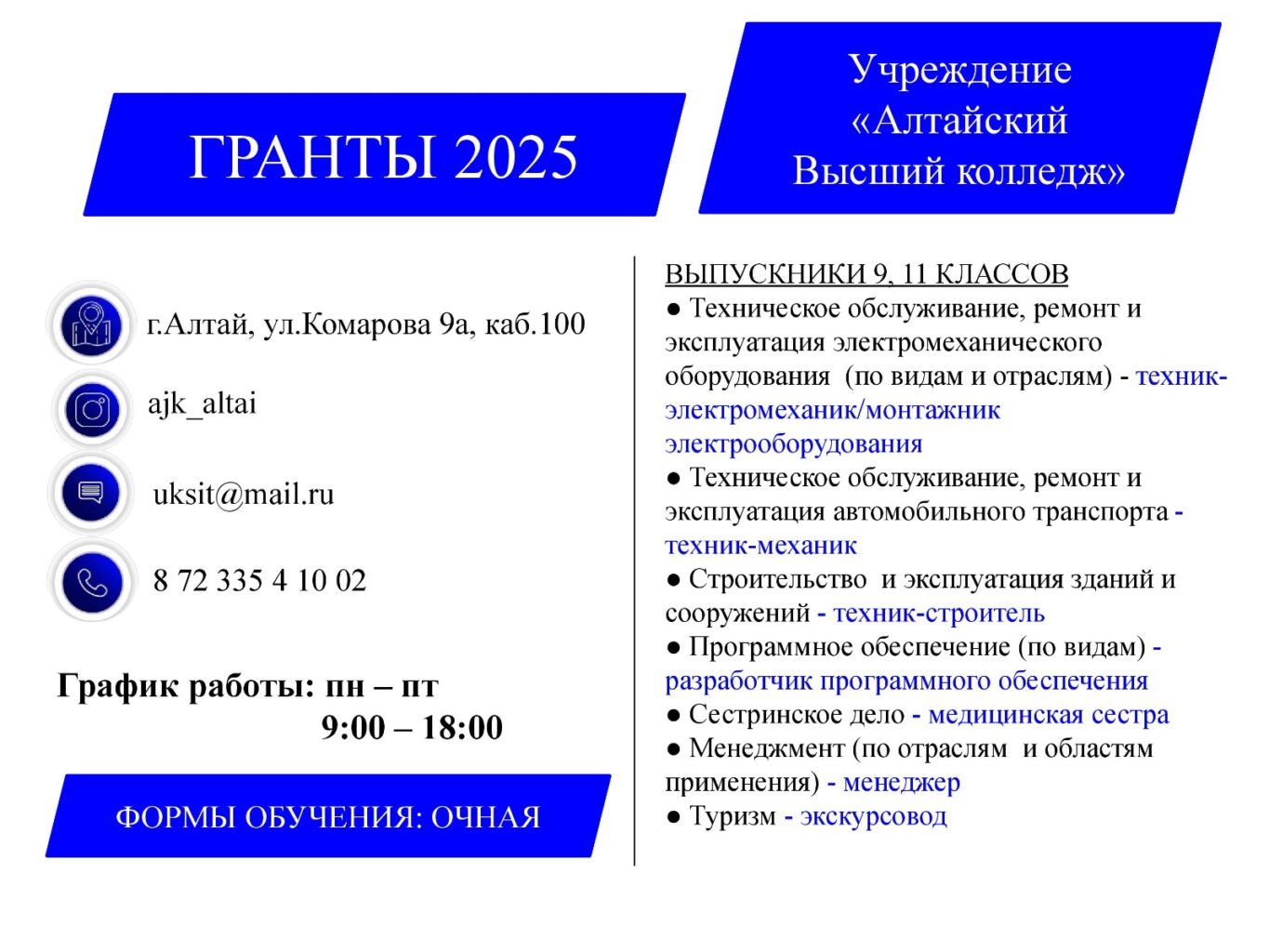 ГРАНТЫ 2025

Учреждение «Алтайский Высший колледж»

г.Алтай, ул.Комарова 9а, каб.100

ajk_altai

uksit@mail.ru

8 72 335 4 10 02

График работы: пн – пт
9:00 – 18:00

ФОРМЫ ОБУЧЕНИЯ: ОЧНАЯ

ВЫПУСКНИКИ 9, 11 КЛАССОВ
● Техническое обслуживание, ремонт и эксплуатация электромеханического оборудования (по видам и отраслям) - техник-электромеханик/монтажник электрооборудования
● Техническое обслуживание, ремонт и эксплуатация автомобильного транспорта - техник-механик
● Строительство и эксплуатация зданий и сооружений - техник-строитель
● Программное обеспечение (по видам) - разработчик программного обеспечения
● Сестринское дело - медицинская сестра
● Менеджмент (по отраслям и областям применения) - менеджер
● Туризм - экскурсовод